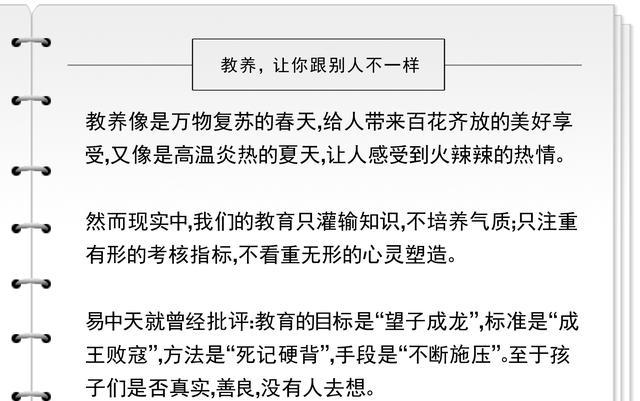 教养，让你跟别人不一样

教养像是万物复苏的春天,给人带来百花齐放的美好享受,又像是高温炎热的夏天,让人感受到火辣辣的热情。

然而现实中,我们的教育只灌输知识,不培养气质;只注重有形的考核指标,不看重无形的心灵塑造。

易中天就曾经批评:教育的目标是“望子成龙”,标准是“成王败寇”,方法是“死记硬背”,手段是“不断施压”。至于孩子们是否真实,善良,没有人去想。